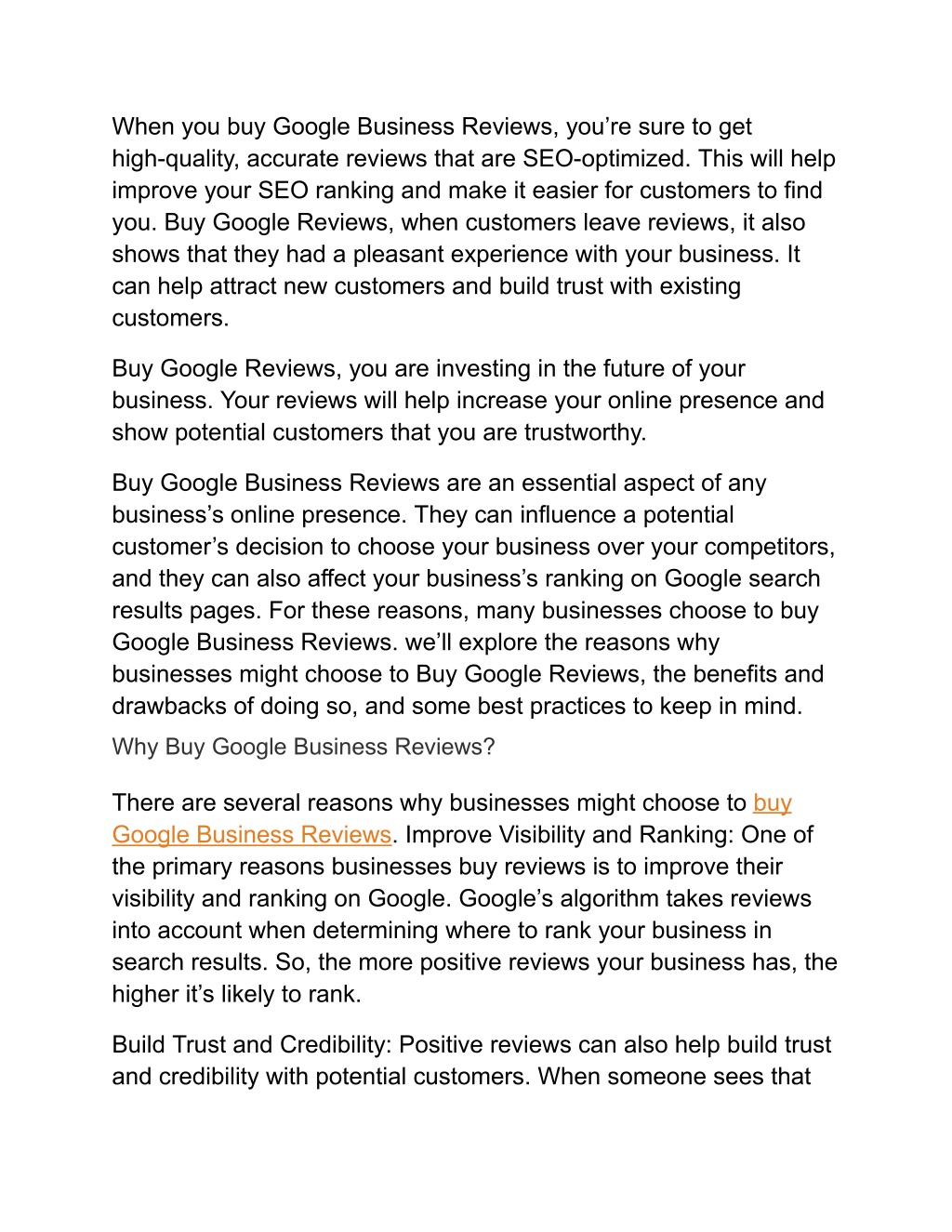 When you buy Google Business Reviews, you’re sure to get high-quality, accurate reviews that are SEO-optimized. This will help improve your SEO ranking and make it easier for customers to find you. Buy Google Reviews, when customers leave reviews, it also shows that they had a pleasant experience with your business. It can help attract new customers and build trust with existing customers.

Buy Google Reviews, you are investing in the future of your business. Your reviews will help increase your online presence and show potential customers that you are trustworthy.

Buy Google Business Reviews are an essential aspect of any business’s online presence. They can influence a potential customer’s decision to choose your business over your competitors, and they can also affect your business’s ranking on Google search results pages. For these reasons, many businesses choose to buy Google Business Reviews. we’ll explore the reasons why businesses might choose to Buy Google Reviews, the benefits and drawbacks of doing so, and some best practices to keep in mind.

Why Buy Google Business Reviews?

There are several reasons why businesses might choose to buy Google Business Reviews. Improve Visibility and Ranking: One of the primary reasons businesses buy reviews is to improve their visibility and ranking on Google. Google’s algorithm takes reviews into account when determining where to rank your business in search results. So, the more positive reviews your business has, the higher it’s likely to rank.

Build Trust and Credibility: Positive reviews can also help build trust and credibility with potential customers. When someone sees that